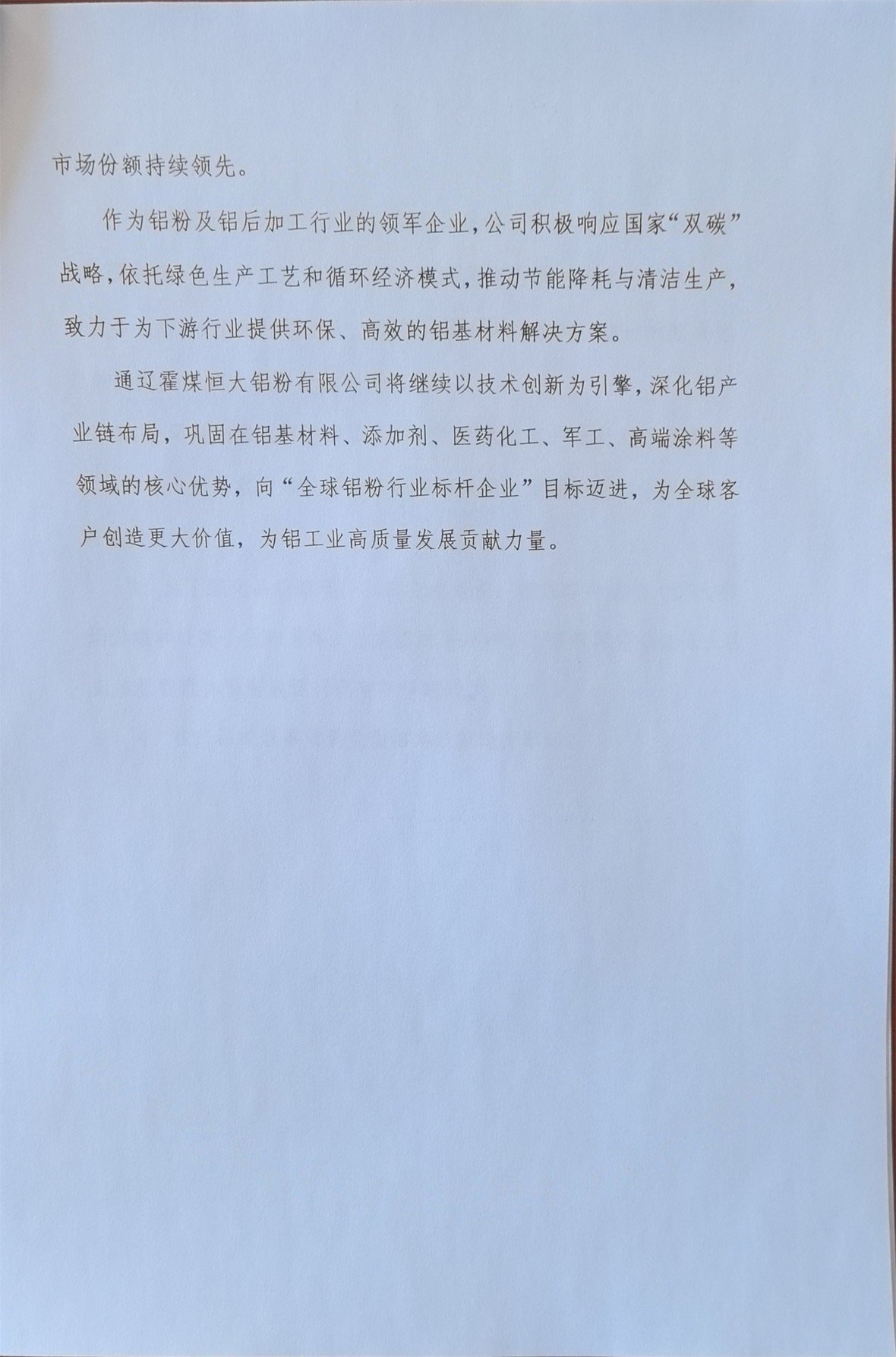 市场份额持续领先。

作为铝粉及铝后加工行业的领军企业，公司积极响应国家“双碳”战略，依托绿色生产工艺和循环经济模式，推动节能降耗与清洁生产，致力于为下游行业提供环保、高效的铝基材料解决方案。

通辽霍煤恒大铝粉有限公司将继续以技术创新为引擎，深化铝产业链布局，巩固在铝基材料、添加剂、医药化工、军工、高端涂料等领域的核心优势，向“全球铝粉行业标杆企业”目标迈进，为全球客户创造更大价值，为铝工业高质量发展贡献力量。